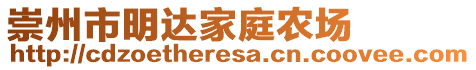 崇州市明达家庭农场
http://cdzoetheresa.cn.coovee.com